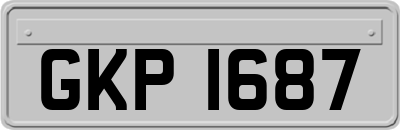 GKP 1687